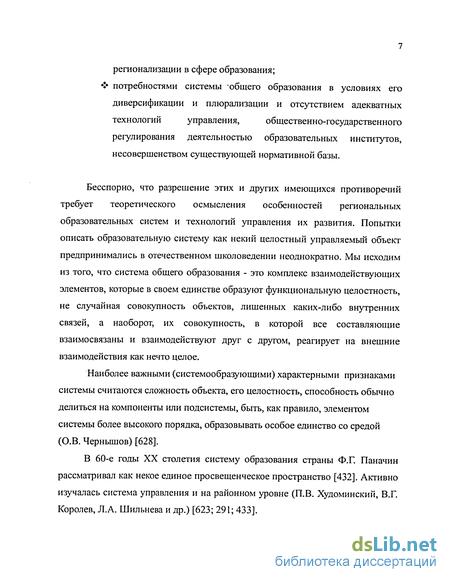 7

регионализации в сфере образования;

❖ потребностями системы общего образования в условиях его диверсификации и плюрализации и отсутствием адекватных технологий управления, общественно-государственного регулирования деятельностью образовательных институтов, несовершенством существующей нормативной базы.

Бесспорно, что разрешение этих и других имеющихся противоречий требует теоретического осмысления особенностей региональных образовательных систем и технологий управления их развития. Попытки описать образовательную систему как некий целостный управляемый объект предпринимались в отечественном школоведении неоднократно. Мы исходим из того, что система общего образования - это комплекс взаимодействующих элементов, которые в своем единстве образуют функциональную целостность, не случайная совокупность объектов, лишенных каких-либо внутренних связей, а наоборот, их совокупность, в которой все составляющие взаимосвязаны и взаимодействуют друг с другом, реагирует на внешние взаимодействия как нечто целое.

Наиболее важными (системообразующими) характерными признаками системы считаются сложность объекта, его целостность, способность обычно делиться на компоненты или подсистемы, быть, как правило, элементом системы более высокого порядка, образовывать особое единство со средой (О.В. Чернышов) [628].

В 60-е годы XX столетия систему образования страны Ф.Г. Паначин рассматривал как некое единое просвещенческое пространство [432]. Активно изучалась система управления и на районном уровне (П.В. Худоминский, В.Г. Королев, Л.А. Шильнева и др.) [623; 291; 433].

dsLib.net
библиотека диссертаций